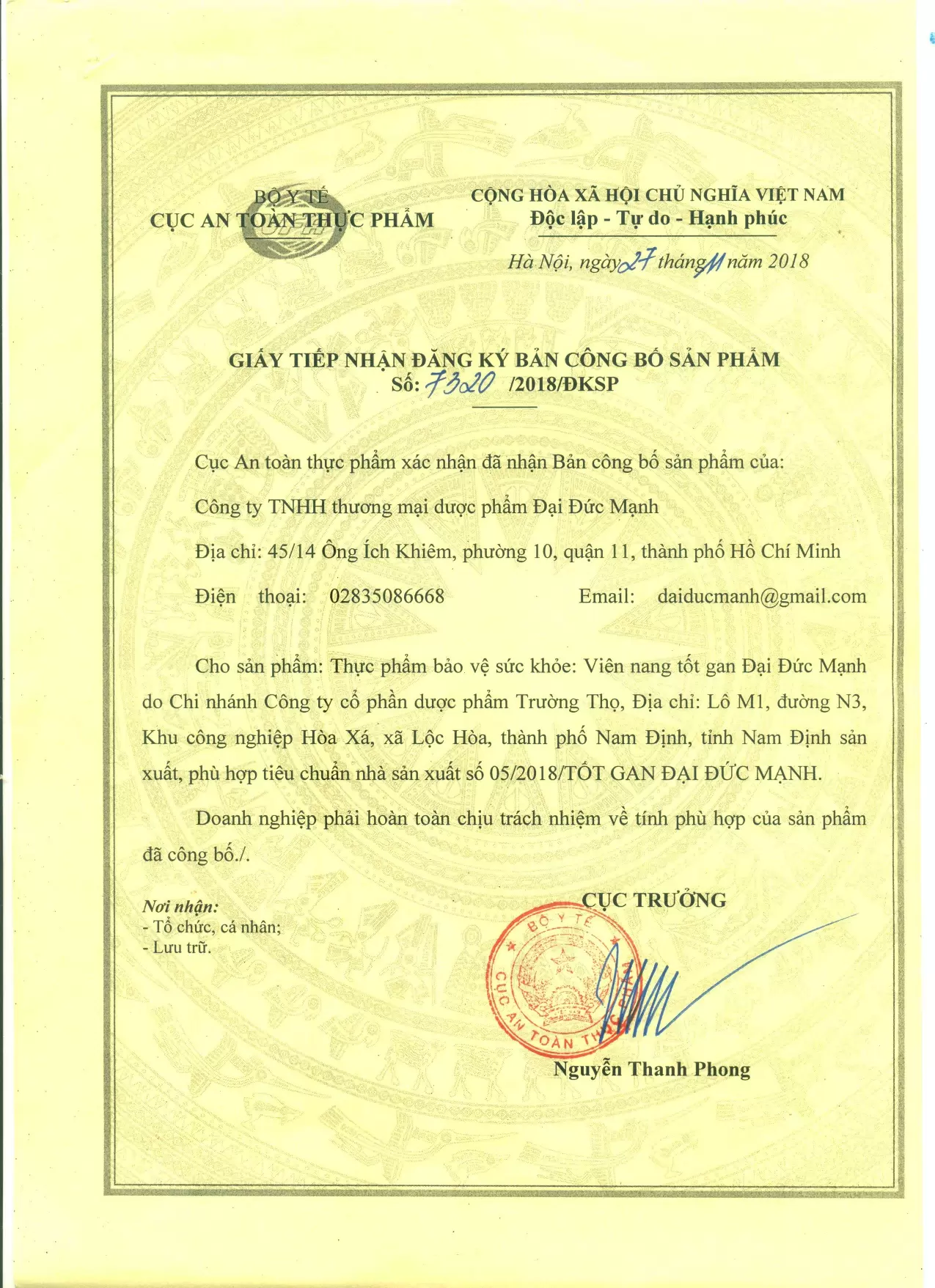 BỘ Y TẾ
CỤC AN TOÀN THỰC PHẨM

CỘNG HÒA XÃ HỘI CHỦ NGHĨA VIỆT NAM
Độc lập - Tự do - Hạnh phúc

Hà Nội, ngày 27 tháng 11 năm 2018

GIẤY TIẾP NHẬN ĐĂNG KÝ BẢN CÔNG BỐ SẢN PHẨM
Số: 7320 /2018/ĐKSP

Cục An toàn thực phẩm xác nhận đã nhận Bản công bố sản phẩm của:

Công ty TNHH thương mại dược phẩm Đại Đức Mạnh

Địa chỉ: 45/14 Ông Ích Khiêm, phường 10, quận 11, thành phố Hồ Chí Minh

Điện thoại: 02835086668 Email: daiducmanh@gmail.com

Cho sản phẩm: Thực phẩm bảo vệ sức khỏe: Viên nang tốt gan Đại Đức Mạnh do Chi nhánh Công ty cổ phần dược phẩm Trường Thọ, Địa chỉ: Lô M1, đường N3, Khu công nghiệp Hòa Xá, xã Lộc Hòa, thành phố Nam Định, tỉnh Nam Định sản xuất, phù hợp tiêu chuẩn nhà sản xuất số 05/2018/TỐT GAN ĐẠI ĐỨC MẠNH.

Doanh nghiệp phải hoàn toàn chịu trách nhiệm về tính phù hợp của sản phẩm đã công bố./.

Nơi nhận:
- Tổ chức, cá nhân;
- Lưu trữ.

CỤC TRƯỞNG

BỘ Y TẾ
CỤC AN TOÀN THỰC PHẨM

Nguyễn Thanh Phong